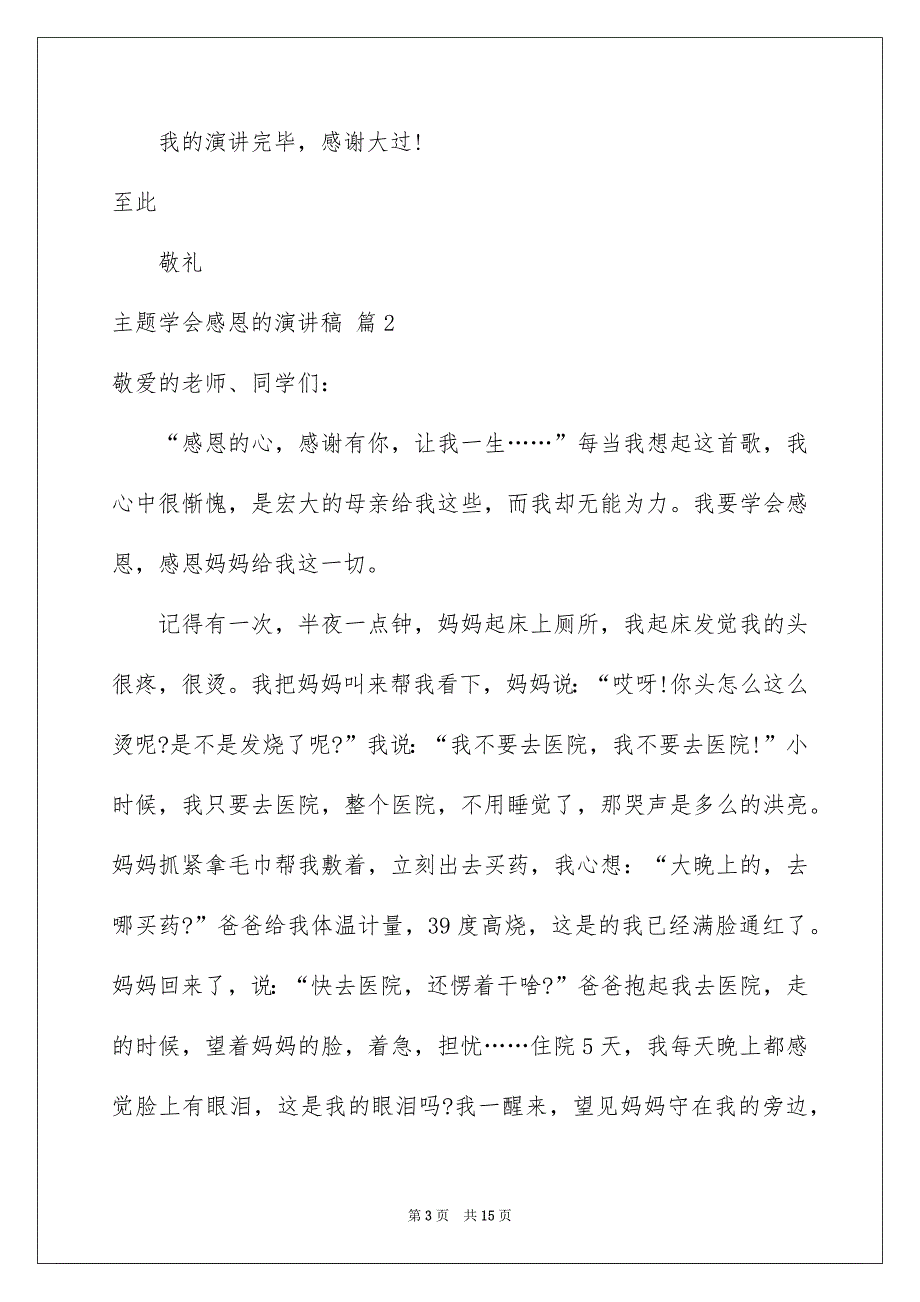 我的演讲完毕，感谢大过！

至此

敬礼

主题学会感恩的演讲稿 篇2

敬爱的老师、同学们：

“感恩的心，感谢有你，让我一生……”每当我想起这首歌，我心中很惭愧，是宏大的母亲给我这些，而我却无能为力。我要学会感恩，感恩妈妈给我这一切。

记得有一次，半夜一点钟，妈妈起床上厕所，我起床发觉我的头很疼，很烫。我把妈妈叫来帮我看下，妈妈说：“哎呀!你头怎么这么烫呢?是不是发烧了呢?”我说：“我不要去医院，我不要去医院!”小时候，我只要去医院，整个医院，不用睡觉了，那哭声是多么的洪亮。妈妈抓紧拿毛巾帮我敷着，立刻出去买药，我心想：“大晚上的，去哪买药?”爸爸给我体温计量，39度高烧，这是的我已经满脸通红了。妈妈回来了，说：“快去医院，还愣着干啥?”爸爸抱起我去医院，走的时候，望着妈妈的脸，着急，担忧……住院5天，我每天晚上都感觉脸上有眼泪，这是我的眼泪吗?我一醒来，望见妈妈守在我的旁边，

第3页 共15页